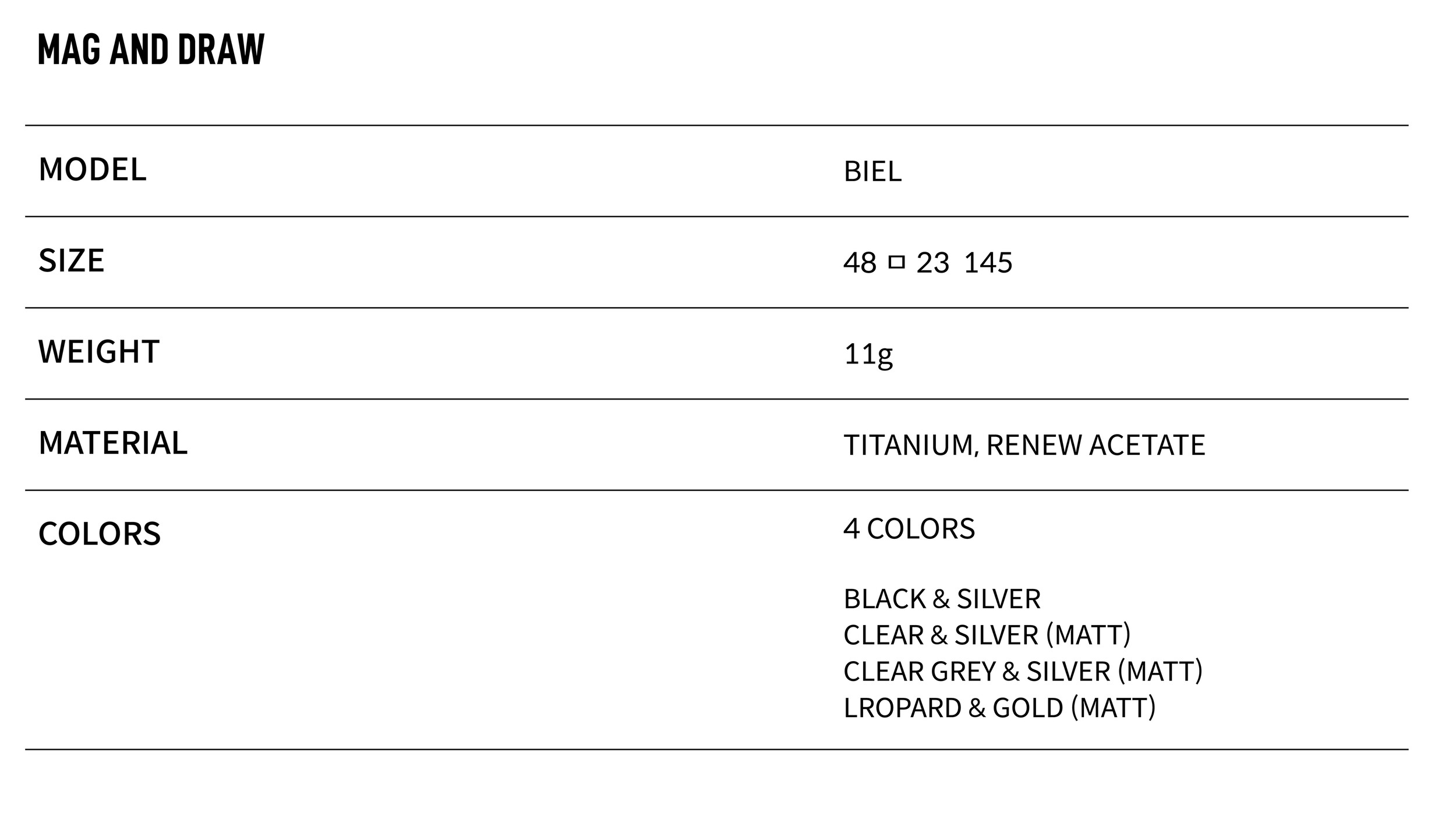 MAG AND DRAW

MODEL
BIEL

SIZE
48 □ 23 145

WEIGHT
11g

MATERIAL
TITANIUM, RENEW ACETATE

COLORS
4 COLORS

BLACK & SILVER
CLEAR & SILVER (MATT)
CLEAR GREY & SILVER (MATT)
LROPARD & GOLD (MATT)